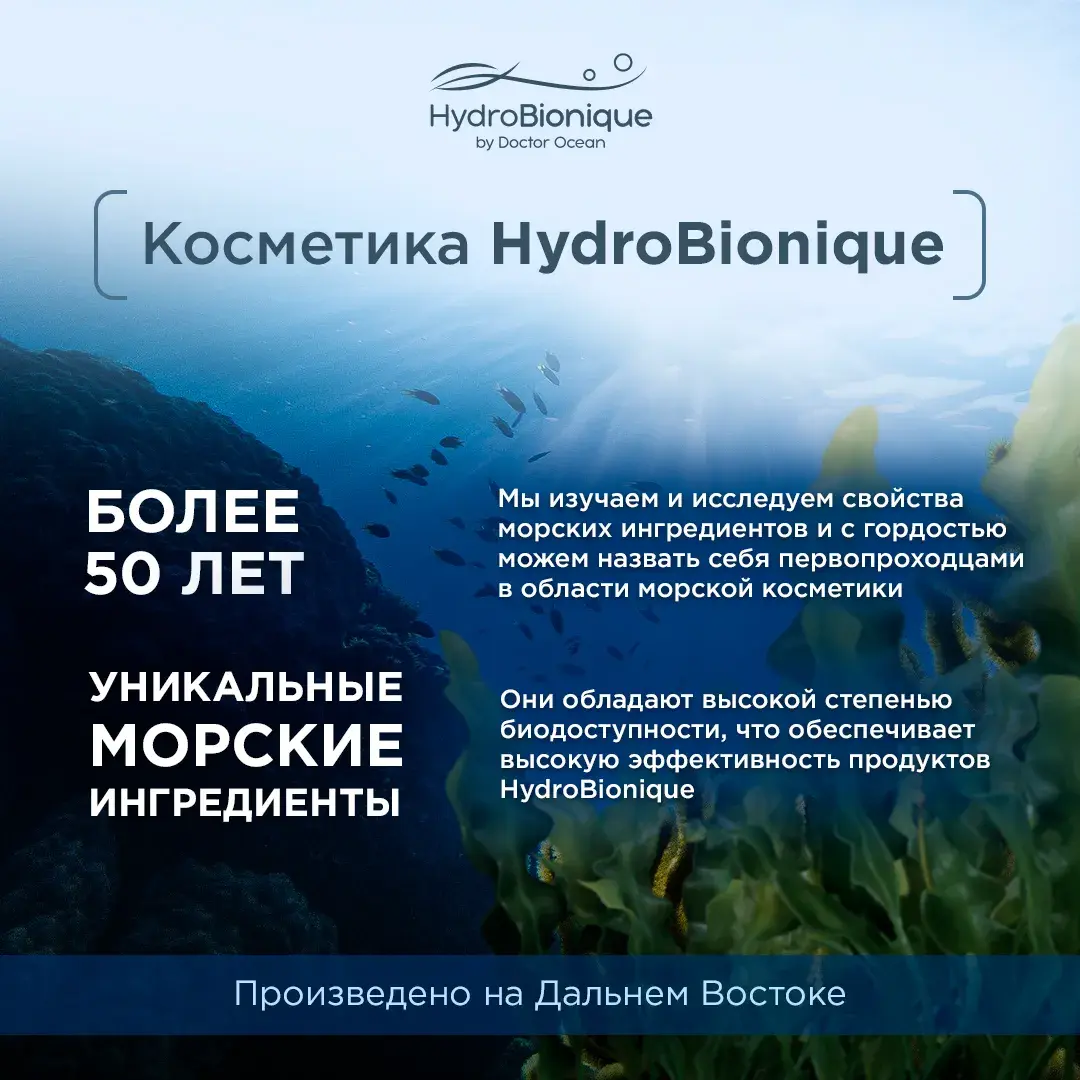 HydroBionique
by Doctor Ocean

Косметика HydroBionique

БОЛЕЕ 50 ЛЕТ

Мы изучаем и исследуем свойства морских ингредиентов и с гордостью можем назвать себя первопроходцами в области морской косметики

УНИКАЛЬНЫЕ МОРСКИЕ ИНГРЕДИЕНТЫ

Они обладают высокой степенью биодоступности, что обеспечивает высокую эффективность продуктов HydroBionique

Произведено на Дальнем Востоке